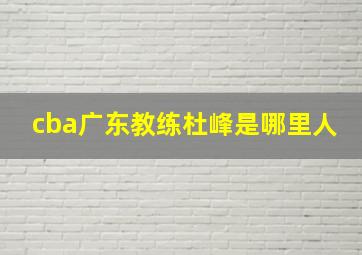 cba广东教练杜峰是哪里人